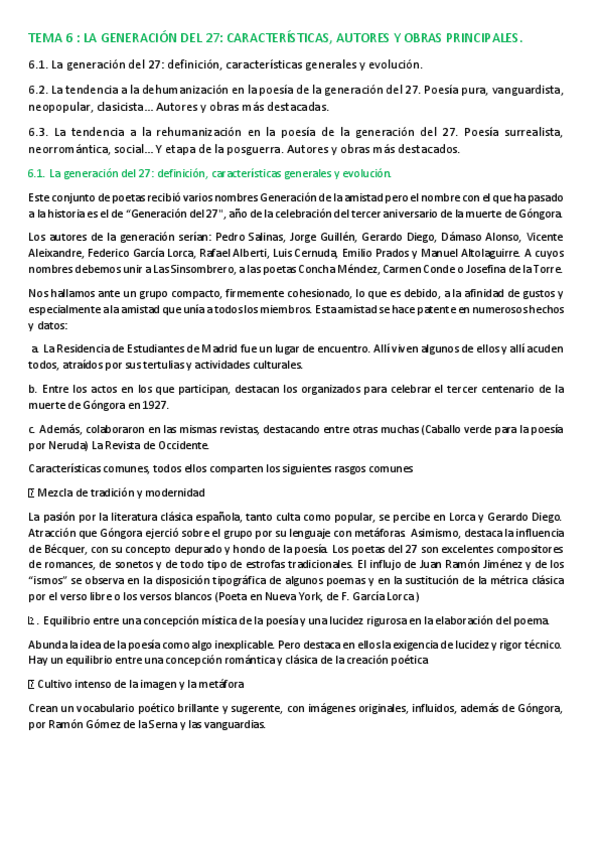 TEMA 6 : LA GENERACIÓN DEL 27: CARACTERÍSTICAS, AUTORES Y OBRAS PRINCIPALES.

6.1. La generación del 27: definición, características generales y evolución.

6.2. La tendencia a la dehumanización en la poesía de la generación del 27. Poesía pura, vanguardista, neopopular, clasicista... Autores y obras más destacadas.

6.3. La tendencia a la rehumanización en la poesía de la generación del 27. Poesía surrealista, neorromántica, social... Y etapa de la posguerra. Autores y obras más destacados.

6.1. La generación del 27: definición, características generales y evolución.

Este conjunto de poetas recibió varios nombres Generación de la amistad pero el nombre con el que ha pasado a la historia es el de "Generación del 27", año de la celebración del tercer aniversario de la muerte de Góngora.

Los autores de la generación serían: Pedro Salinas, Jorge Guillén, Gerardo Diego, Dámaso Alonso, Vicente Aleixandre, Federico García Lorca, Rafael Alberti, Luis Cernuda, Emilio Prados y Manuel Altolaguirre. A cuyos nombres debemos unir a Las Sinsombrero, a las poetas Concha Méndez, Carmen Conde o Josefina de la Torre.

Nos hallamos ante un grupo compacto, firmemente cohesionado, lo que es debido, a la afinidad de gustos y especialmente a la amistad que unía a todos los miembros. Esta amistad se hace patente en numerosos hechos y datos:

a. La Residencia de Estudiantes de Madrid fue un lugar de encuentro. Allí viven algunos de ellos y allí acuden todos, atraídos por sus tertulias y actividades culturales.

b. Entre los actos en los que participan, destacan los organizados para celebrar el tercer centenario de la muerte de Góngora en 1927.

c. Además, colaboraron en las mismas revistas, destacando entre otras muchas (Caballo verde para la poesía por Neruda) La Revista de Occidente.

Características comunes, todos ellos comparten los siguientes rasgos comunes

Mezcla de tradición y modernidad

La pasión por la literatura clásica española, tanto culta como popular, se percibe en Lorca y Gerardo Diego. Atracción que Góngora ejerció sobre el grupo por su lenguaje con metáforas. Asimismo, destaca la influencia de Bécquer, con su concepto depurado y hondo de la poesía. Los poetas del 27 son excelentes compositores de romances, de sonetos y de todo tipo de estrofas tradicionales. El influjo de Juan Ramón Jiménez y de los "ismos" se observa en la disposición tipográfica de algunos poemas y en la sustitución de la métrica clásica por el verso libre o los versos blancos (Poeta en Nueva York, de F. García Lorca)

. Equilibrio entre una concepción mística de la poesía y una lucidez rigurosa en la elaboración del poema.

Abunda la idea de la poesía como algo inexplicable. Pero destaca en ellos la exigencia de lucidez y rigor técnico. Hay un equilibrio entre una concepción romántica y clásica de la creación poética

Cultivo intenso de la imagen y la metáfora

Crean un vocabulario poético brillante y sugerente, con imágenes originales, influidos, además de Góngora, por Ramón Gómez de la Serna y las vanguardias.